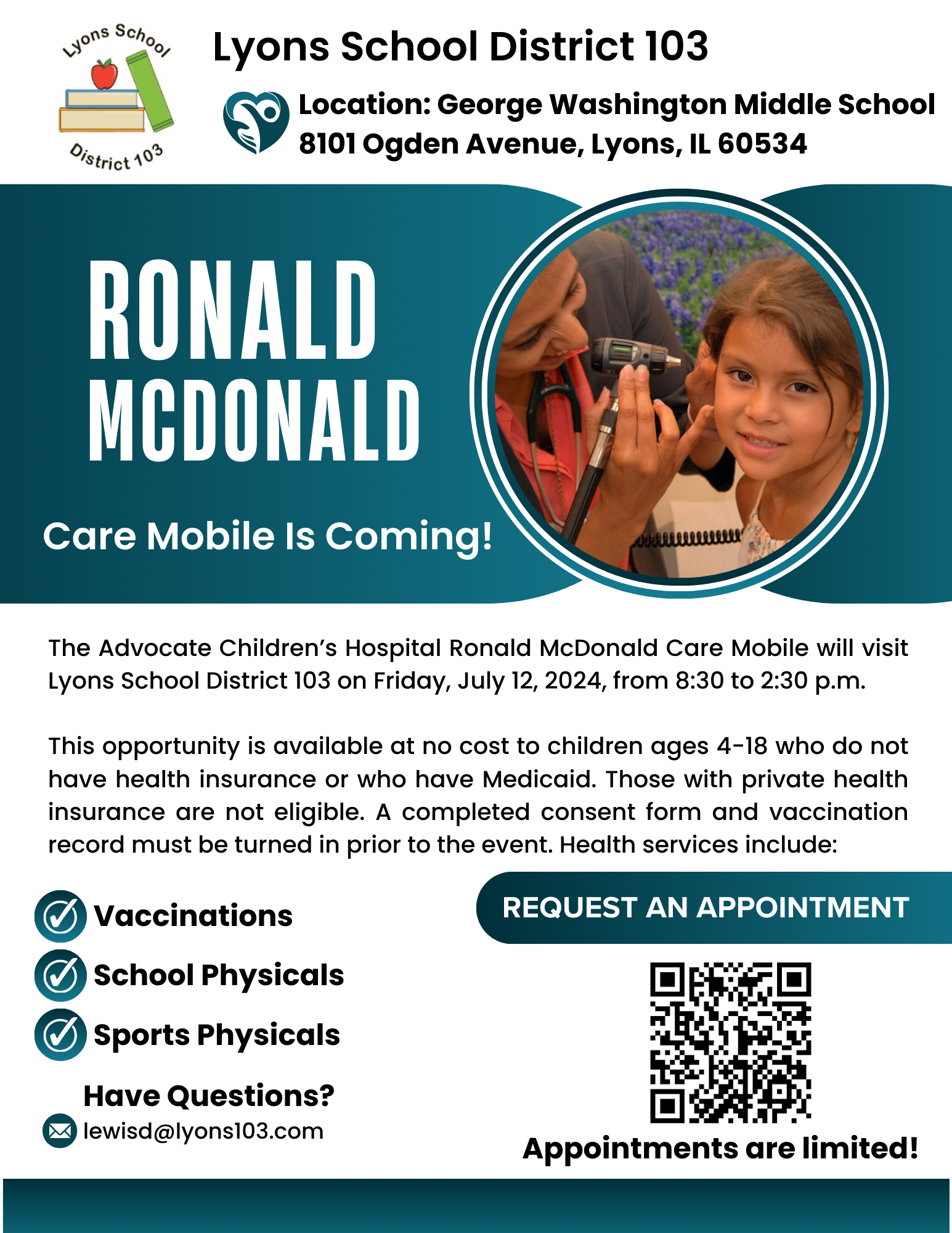 Lyons School District 103

Lyons School District 103

Location: George Washington Middle School
8101 Ogden Avenue, Lyons, IL 60534

RONALD
MCDONALD

Care Mobile Is Coming!

The Advocate Children's Hospital Ronald McDonald Care Mobile will visit Lyons School District 103 on Friday, July 12, 2024, from 8:30 to 2:30 p.m.

This opportunity is available at no cost to children ages 4-18 who do not have health insurance or who have Medicaid. Those with private health insurance are not eligible. A completed consent form and vaccination record must be turned in prior to the event. Health services include:

Vaccinations
School Physicals
Sports Physicals

Have Questions?
lewisd@lyons103.com

REQUEST AN APPOINTMENT

Appointments are limited!